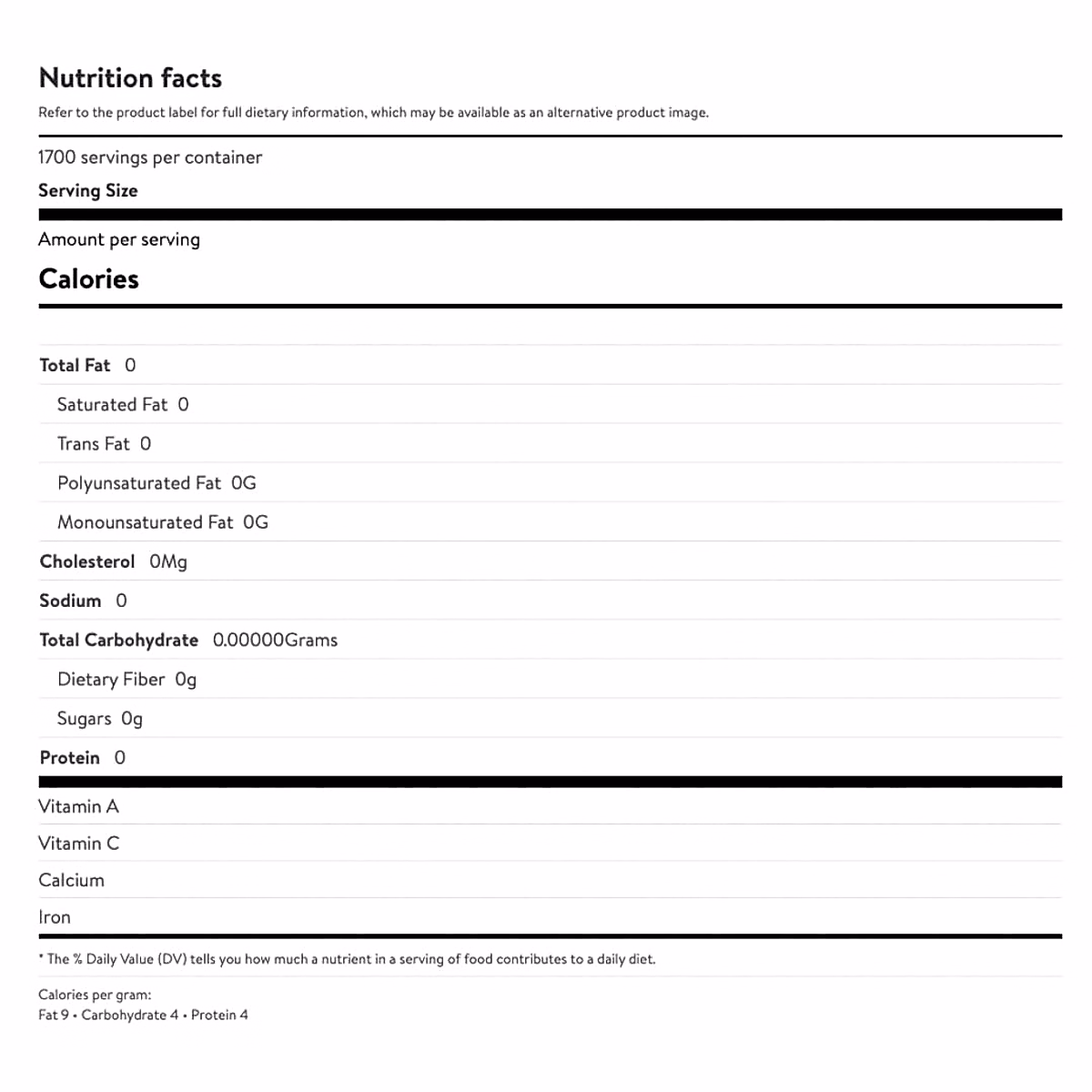 Nutrition facts
Refer to the product label for full dietary information, which may be available as an alternative product image.

1700 servings per container
Serving Size

Amount per serving
Calories

Total Fat 0
Saturated Fat 0
Trans Fat 0
Polyunsaturated Fat 0G
Monounsaturated Fat 0G
Cholesterol 0Mg
Sodium 0
Total Carbohydrate 0.00000Grams
Dietary Fiber 0g
Sugars 0g
Protein 0

Vitamin A
Vitamin C
Calcium
Iron

* The % Daily Value (DV) tells you how much a nutrient in a serving of food contributes to a daily diet.

Calories per gram:
Fat 9 • Carbohydrate 4 • Protein 4